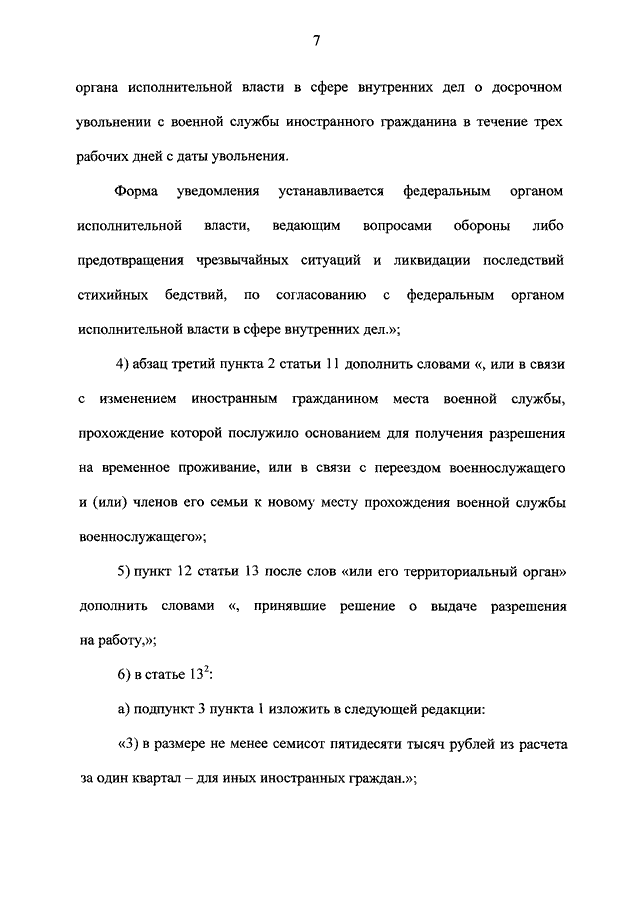 7

органа исполнительной власти в сфере внутренних дел о досрочном увольнении с военной службы иностранного гражданина в течение трех рабочих дней с даты увольнения.

Форма уведомления устанавливается федеральным органом исполнительной власти, ведающим вопросами обороны либо предотвращения чрезвычайных ситуаций и ликвидации последствий стихийных бедствий, по согласованию с федеральным органом исполнительной власти в сфере внутренних дел.»;

4) абзац третий пункта 2 статьи 11 дополнить словами «, или в связи с изменением иностранным гражданином места военной службы, прохождение которой послужило основанием для получения разрешения на временное проживание, или в связи с переездом военнослужащего и (или) членов его семьи к новому месту прохождения военной службы военнослужащего»;

5) пункт 12 статьи 13 после слов «или его территориальный орган» дополнить словами «, принявшие решение о выдаче разрешения на работу,»;

6) в статье $13^2$:

а) подпункт 3 пункта 1 изложить в следующей редакции:

«3) в размере не менее семисот пятидесяти тысяч рублей из расчета за один квартал – для иных иностранных граждан.»;